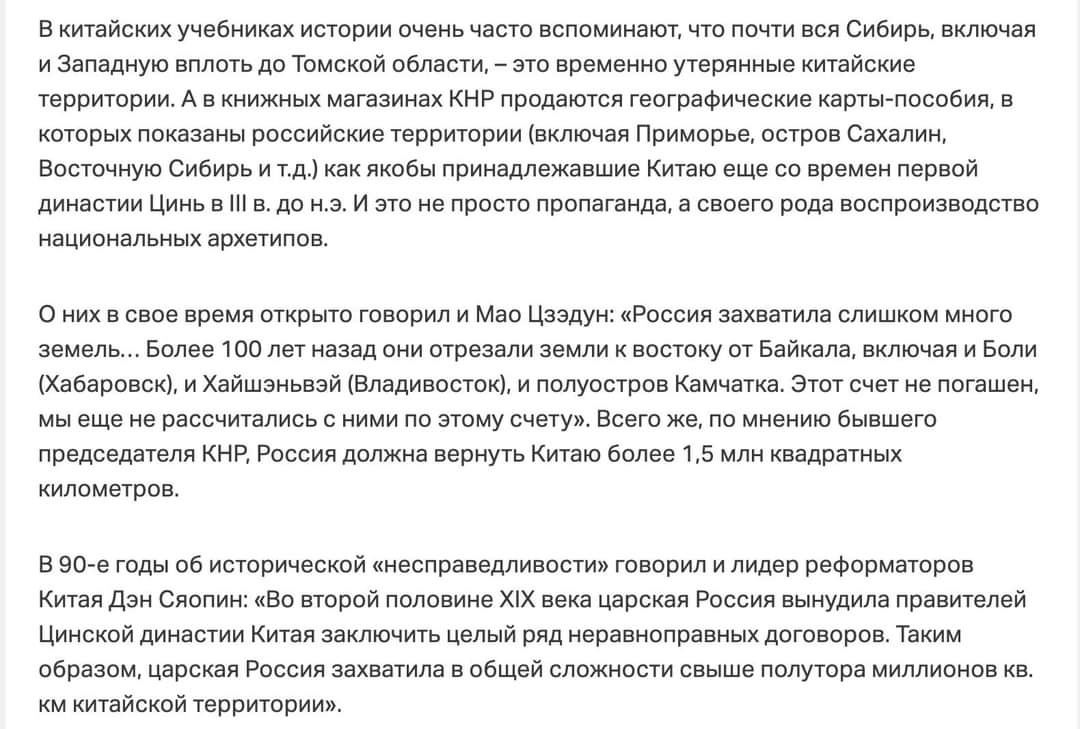 В китайских учебниках истории очень часто вспоминают, что почти вся Сибирь, включая и Западную вплоть до Томской области, – это временно утерянные китайские территории. А в книжных магазинах КНР продаются географические карты-пособия, в которых показаны российские территории (включая Приморье, остров Сахалин, Восточную Сибирь и т.д.) как якобы принадлежавшие Китаю еще со времен первой династии Цинь в III в. до н.э. И это не просто пропаганда, а своего рода воспроизводство национальных архетипов.

О них в свое время открыто говорил и Мао Цзэдун: «Россия захватила слишком много земель… Более 100 лет назад они отрезали земли к востоку от Байкала, включая и Боли (Хабаровск), и Хайшэньвэй (Владивосток), и полуостров Камчатка. Этот счет не погашен, мы еще не рассчитались с ними по этому счету». Всего же, по мнению бывшего председателя КНР, Россия должна вернуть Китаю более 1,5 млн квадратных километров.

В 90-е годы об исторической «несправедливости» говорил и лидер реформаторов Китая Дэн Сяопин: «Во второй половине XIX века царская Россия вынудила правителей Цинской династии Китая заключить целый ряд неравноправных договоров. Таким образом, царская Россия захватила в общей сложности свыше полутора миллионов кв. км китайской территории».